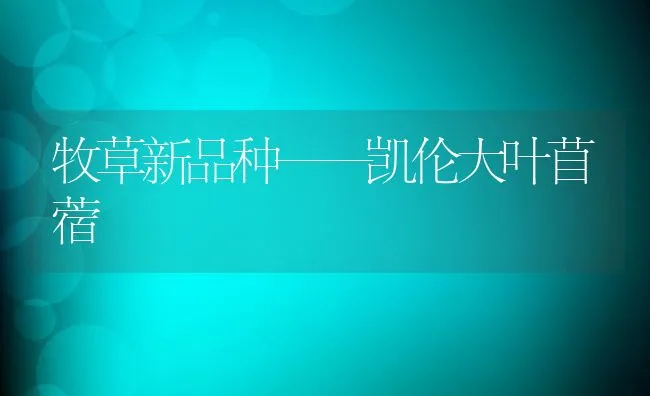 牧草新品种——凯伦大叶苜蓿